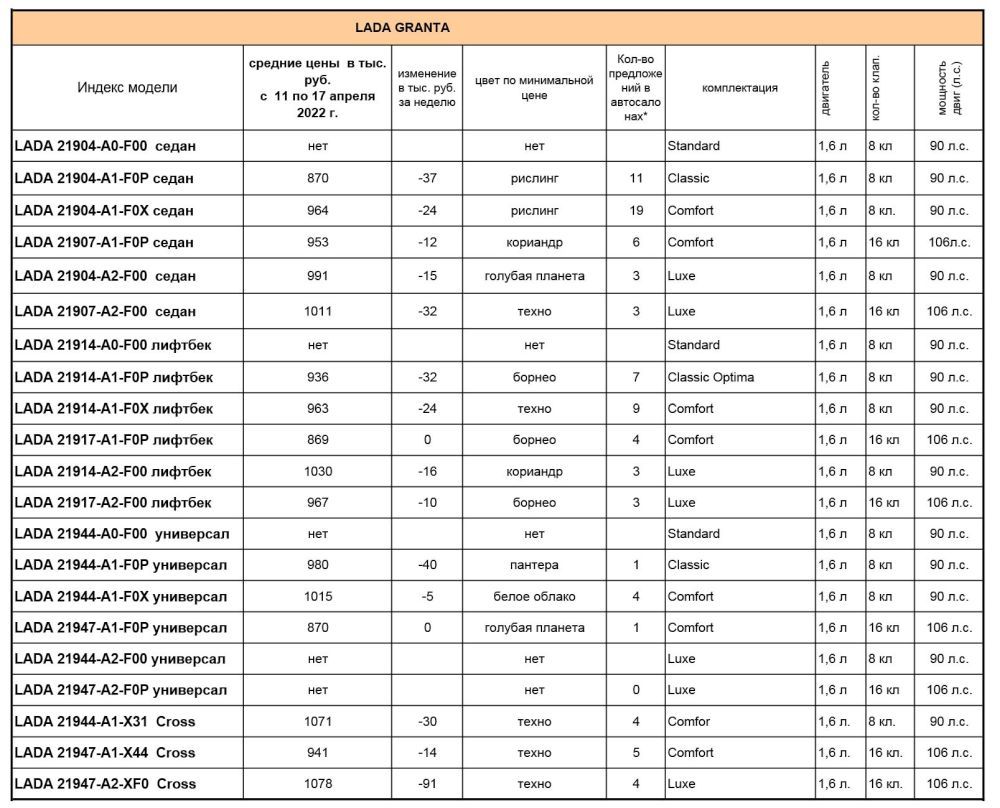 LADA GRANTA

| Индекс модели | средние цены в тыс. руб. с 11 по 17 апреля 2022 г. | изменение в тыс. руб. за неделю | цвет по минимальной цене | Кол-во предложений в автосалонах* | комплектация | двигатель | кол-во клап. | мощность двиг (л.с.) |
|---|---|---|---|---|---|---|---|---|
| LADA 21904-A0-F00 седан | нет | | нет | | Standard | 1,6 л | 8 кл | 90 л.с. |
| LADA 21904-A1-F0P седан | 870 | -37 | рислинг | 11 | Classic | 1,6 л | 8 кл | 90 л.с. |
| LADA 21904-A1-F0X седан | 964 | -24 | рислинг | 19 | Comfort | 1,6 л | 8 кл. | 90 л.с. |
| LADA 21907-A1-F0P седан | 953 | -12 | кориандр | 6 | Comfort | 1,6 л | 16 кл | 106л.с. |
| LADA 21904-A2-F00 седан | 991 | -15 | голубая планета | 3 | Luxe | 1,6 л | 8 кл | 90 л.с. |
| LADA 21907-A2-F00 седан | 1011 | -32 | техно | 3 | Luxe | 1,6 л | 16 кл | 106 л.с. |
| LADA 21914-A0-F00 лифтбек | нет | | нет | | Standard | 1,6 л | 8 кл | 90 л.с. |
| LADA 21914-A1-F0P лифтбек | 936 | -32 | борнео | 7 | Classic Optima | 1,6 л | 8 кл | 90 л.с. |
| LADA 21914-A1-F0X лифтбек | 963 | -24 | техно | 9 | Comfort | 1,6 л | 8 кл | 90 л.с. |
| LADA 21917-A1-F0P лифтбек | 869 | 0 | борнео | 4 | Comfort | 1,6 л | 16 кл | 106 л.с. |
| LADA 21914-A2-F00 лифтбек | 1030 | -16 | кориандр | 3 | Luxe | 1,6 л | 8 кл | 90 л.с. |
| LADA 21917-A2-F00 лифтбек | 967 | -10 | борнео | 3 | Luxe | 1,6 л | 16 кл | 106 л.с. |
| LADA 21944-A0-F00 универсал | нет | | нет | | Standard | 1,6 л | 8 кл | 90 л.с. |
| LADA 21944-A1-F0P универсал | 980 | -40 | пантера | 1 | Classic | 1,6 л | 8 кл | 90 л.с. |
| LADA 21944-A1-F0X универсал | 1015 | -5 | белое облако | 4 | Comfort | 1,6 л | 8 кл | 90 л.с. |
| LADA 21947-A1-F0P универсал | 870 | 0 | голубая планета | 1 | Comfort | 1,6 л | 16 кл | 106 л.с. |
| LADA 21944-A2-F00 универсал | нет | | нет | | Luxe | 1,6 л | 8 кл | 90 л.с. |
| LADA 21947-A2-F0P универсал | нет | | нет | 0 | Luxe | 1,6 л | 16 кл | 106 л.с. |
| LADA 21944-A1-X31 Cross | 1071 | -30 | техно | 4 | Comfor | 1,6 л. | 8 кл. | 90 л.с. |
| LADA 21947-A1-X44 Cross | 941 | -14 | техно | 5 | Comfort | 1,6 л. | 16 кл. | 106 л.с. |
| LADA 21947-A2-XF0 Cross | 1078 | -91 | техно | 4 | Luxe | 1,6 л. | 16 кл. | 106 л.с. |